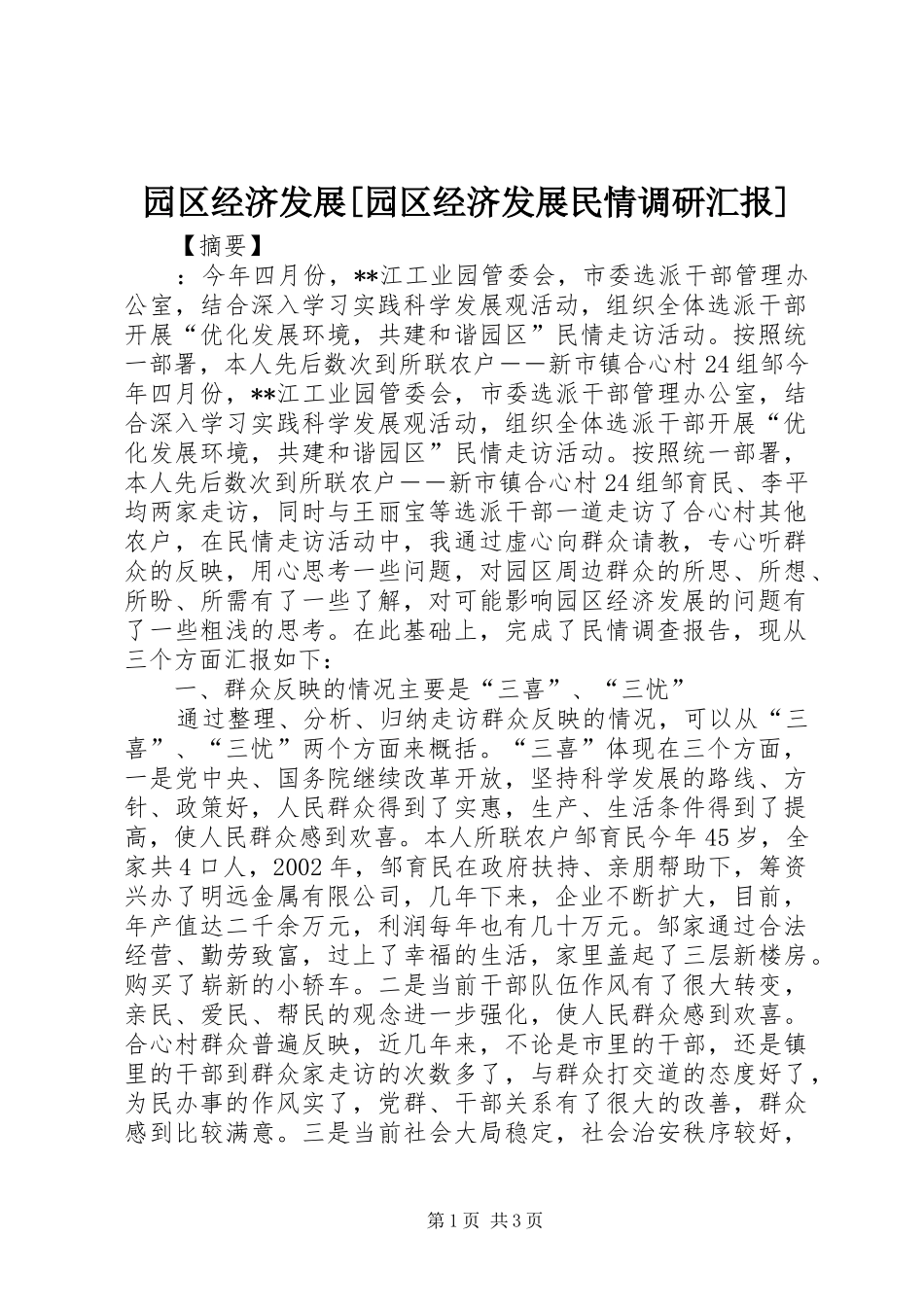 园区经济发展[园区经济发展民情调研汇报]

【摘要】

：今年四月份，**江工业园管委会，市委选派干部管理办公室，结合深入学习实践科学发展观活动，组织全体选派干部开展“优化发展环境，共建和谐园区”民情走访活动。按照统一部署，本人先后数次到所联农户——新市镇合心村24组邹今年四月份，**江工业园管委会，市委选派干部管理办公室，结合深入学习实践科学发展观活动，组织全体选派干部开展“优化发展环境，共建和谐园区”民情走访活动。按照统一部署，本人先后数次到所联农户——新市镇合心村24组邹育民、李平均两家走访，同时与王丽宝等选派干部一道走访了合心村其他农户，在民情走访活动中，我通过虚心向群众请教，专心听群众的反映，用心思考一些问题，对园区周边群众的所思、所想、所盼、所需有了一些了解，对可能影响园区经济发展的问题有了一些粗浅的思考。在此基础上，完成了民情调查报告，现从三个方面汇报如下：

一、群众反映的情况主要是“三喜”、“三忧”

通过整理、分析、归纳走访群众反映的情况，可以从“三喜”、“三忧”两个方面来概括。“三喜”体现在三个方面，一是党中央、国务院继续改革开放，坚持科学发展的路线、方针、政策好，人民群众得到了实惠，生产、生活条件得到了提高，使人民群众感到欢喜。本人所联农户邹育民今年45岁，全家共4口人，2002年，邹育民在政府扶持、亲朋帮助下，筹资兴办了明远金属有限公司，几年下来，企业不断扩大，目前，年产值达二千余万元，利润每年也有几十万元。邹家通过合法经营、勤劳致富，过上了幸福的生活，家里盖起了三层新楼房。购买了崭新的小轿车。二是当前干部队伍作风有了很大转变，亲民、爱民、帮民的观念进一步强化，使人民群众感到欢喜。合心村群众普遍反映，近几年来，不论是市里的干部，还是镇里的干部到群众家走访的次数多了，与群众打交道的态度好了，为民办事的作风实了，党群、干部关系有了很大的改善，群众感到比较满意。三是当前社会大局稳定，社会治安秩序较好，

第1页 共3页